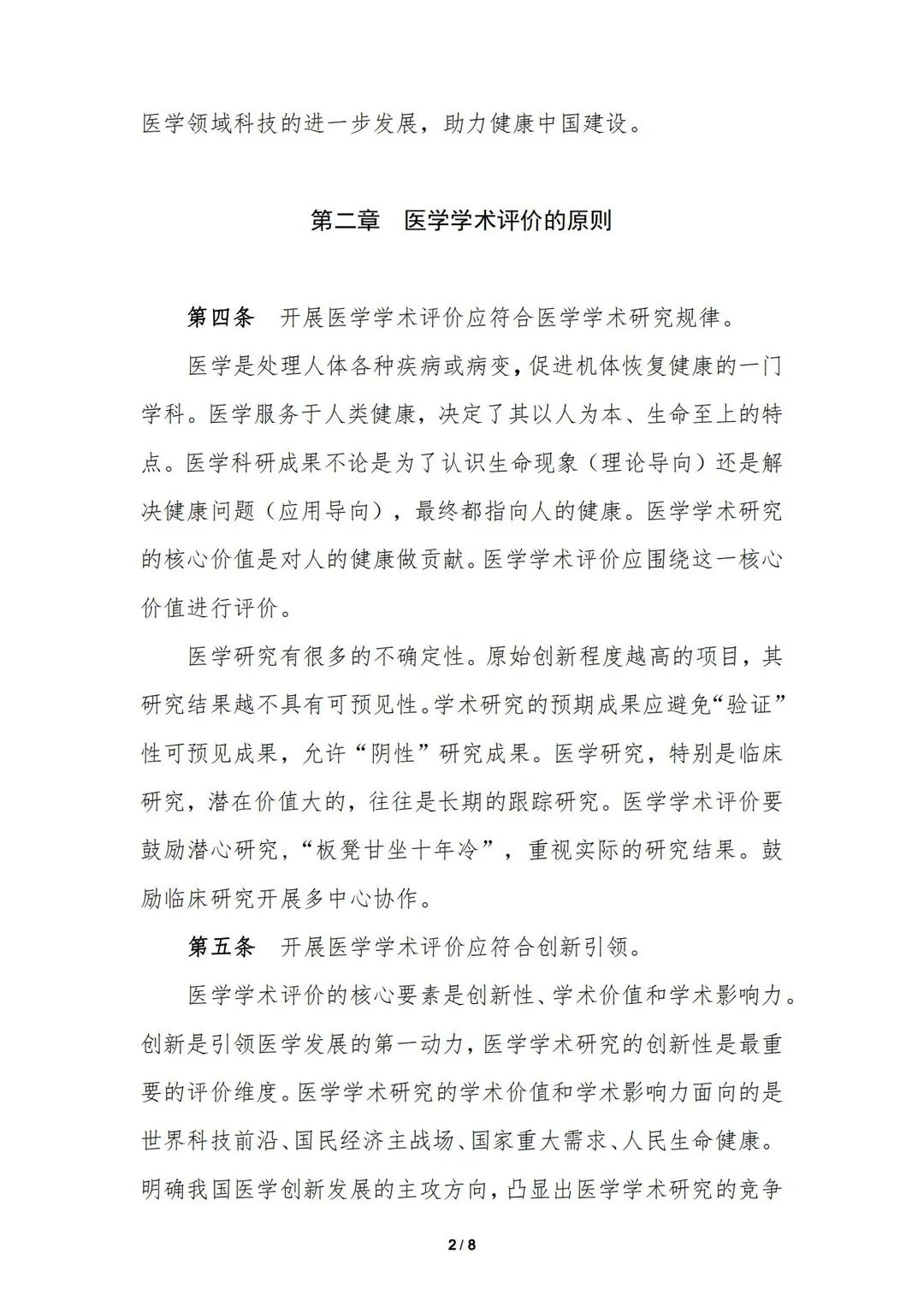 医学领域科技的进一步发展，助力健康中国建设。

第二章　医学学术评价的原则

第四条　开展医学学术评价应符合医学学术研究规律。

医学是处理人体各种疾病或病变，促进机体恢复健康的一门学科。医学服务于人类健康，决定了其以人为本、生命至上的特点。医学科研成果不论是为了认识生命现象（理论导向）还是解决健康问题（应用导向），最终都指向人的健康。医学学术研究的核心价值是对人的健康做贡献。医学学术评价应围绕这一核心价值进行评价。

医学研究有很多的不确定性。原始创新程度越高的项目，其研究结果越不具有可预见性。学术研究的预期成果应避免“验证”性可预见成果，允许“阴性”研究成果。医学研究，特别是临床研究，潜在价值大的，往往是长期的跟踪研究。医学学术评价要鼓励潜心研究，“板凳甘坐十年冷”，重视实际的研究结果。鼓励临床研究开展多中心协作。

第五条　开展医学学术评价应符合创新引领。

医学学术评价的核心要素是创新性、学术价值和学术影响力。创新是引领医学发展的第一动力，医学学术研究的创新性是最重要的评价维度。医学学术研究的学术价值和学术影响力面向的是世界科技前沿、国民经济主战场、国家重大需求、人民生命健康。明确我国医学创新发展的主攻方向，凸显出医学学术研究的竞争

2 / 8